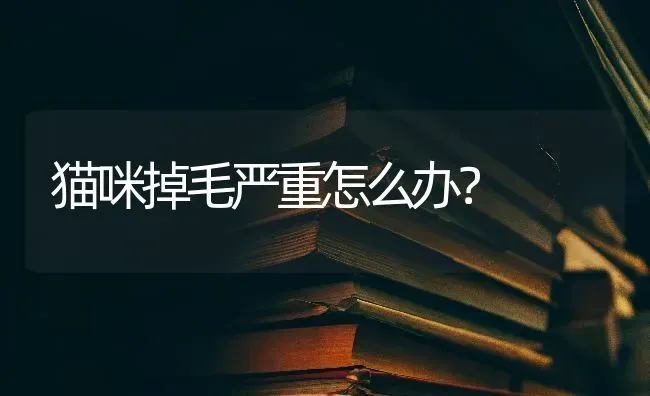 猫咪掉毛严重怎么办?